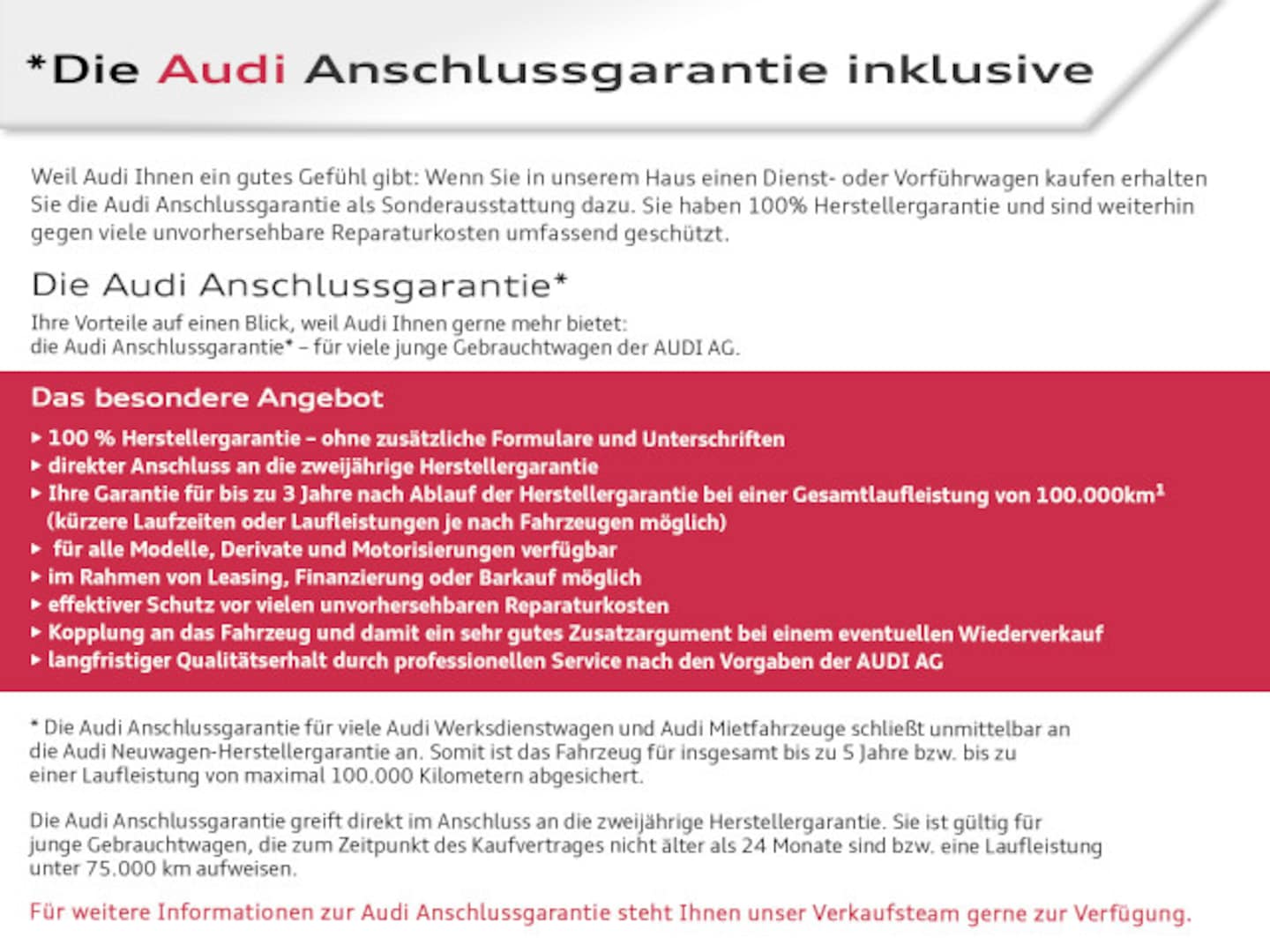 *Die Audi Anschlussgarantie inklusive

Weil Audi Ihnen ein gutes Gefühl gibt: Wenn Sie in unserem Haus einen Dienst- oder Vorführwagen kaufen erhalten Sie die Audi Anschlussgarantie als Sonderausstattung dazu. Sie haben 100% Herstellergarantie und sind weiterhin gegen viele unvorhersehbare Reparaturkosten umfassend geschützt.

Die Audi Anschlussgarantie*

Ihre Vorteile auf einen Blick, weil Audi Ihnen gerne mehr bietet:
die Audi Anschlussgarantie* – für viele junge Gebrauchtwagen der AUDI AG.

Das besondere Angebot

▸ 100 % Herstellergarantie – ohne zusätzliche Formulare und Unterschriften
▸ direkter Anschluss an die zweijährige Herstellergarantie
▸ Ihre Garantie für bis zu 3 Jahre nach Ablauf der Herstellergarantie bei einer Gesamtlaufleistung von 100.000km$^{1}$ (kürzere Laufzeiten oder Laufleistungen je nach Fahrzeugen möglich)
▸ für alle Modelle, Derivate und Motorisierungen verfügbar
▸ im Rahmen von Leasing, Finanzierung oder Barkauf möglich
▸ effektiver Schutz vor vielen unvorhersehbaren Reparaturkosten
▸ Kopplung an das Fahrzeug und damit ein sehr gutes Zusatzargument bei einem eventuellen Wiederverkauf
▸ langfristiger Qualitätserhalt durch professionellen Service nach den Vorgaben der AUDI AG

* Die Audi Anschlussgarantie für viele Audi Werksdienstwagen und Audi Mietfahrzeuge schließt unmittelbar an die Audi Neuwagen-Herstellergarantie an. Somit ist das Fahrzeug für insgesamt bis zu 5 Jahre bzw. bis zu einer Laufleistung von maximal 100.000 Kilometern abgesichert.

Die Audi Anschlussgarantie greift direkt im Anschluss an die zweijährige Herstellergarantie. Sie ist gültig für junge Gebrauchtwagen, die zum Zeitpunkt des Kaufvertrages nicht älter als 24 Monate sind bzw. eine Laufleistung unter 75.000 km aufweisen.

Für weitere Informationen zur Audi Anschlussgarantie steht Ihnen unser Verkaufsteam gerne zur Verfügung.